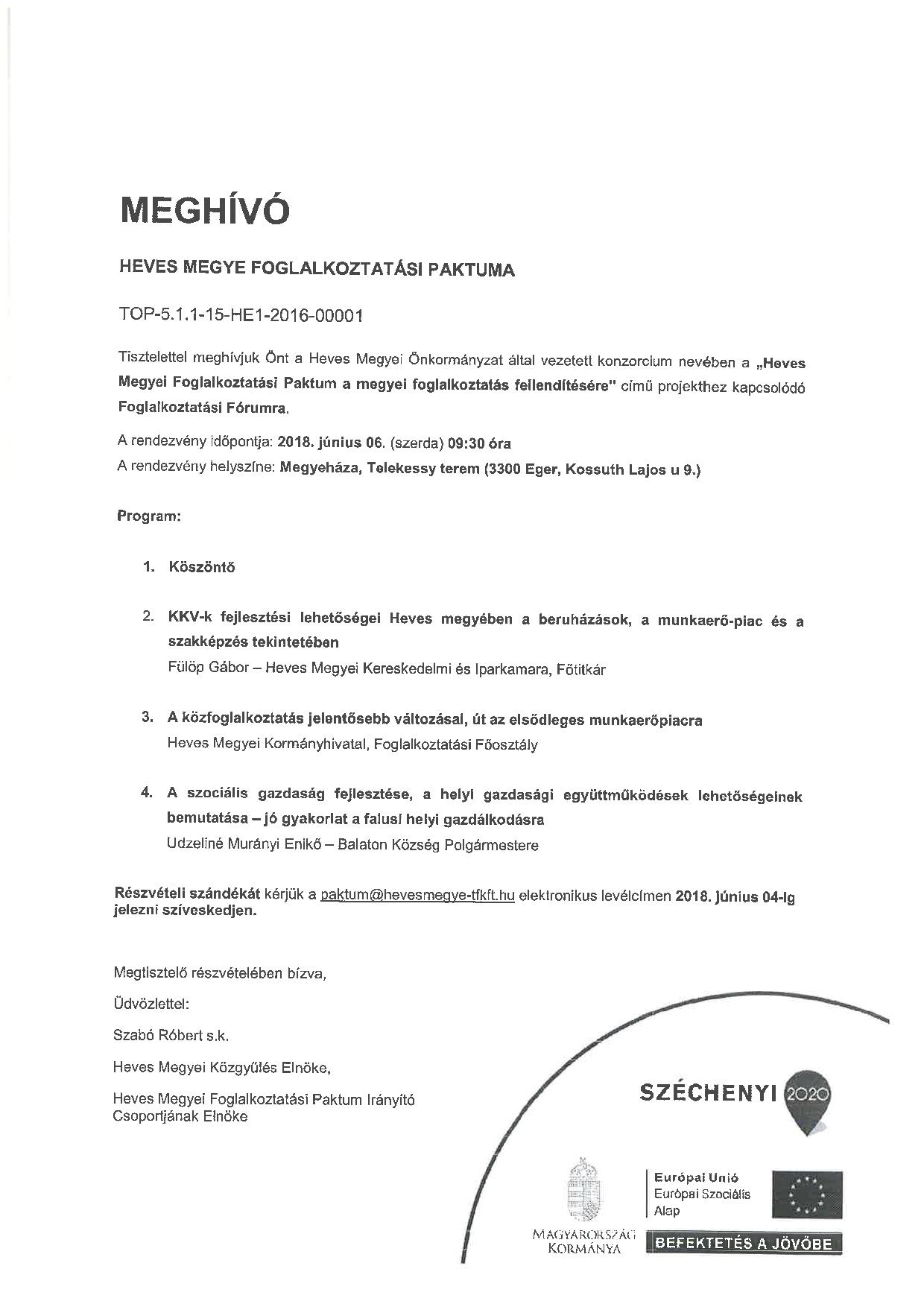 MEGHÍVÓ

HEVES MEGYE FOGLALKOZTATÁSI PAKTUMA

TOP-5.1.1-15-HE1-2016-00001

Tisztelettel meghívjuk Önt a Heves Megyei Önkormányzat által vezetett konzorcium nevében a „Heves Megyei Foglalkoztatási Paktum a megyei foglalkoztatás fellendítésére" című projekthez kapcsolódó Foglalkoztatási Fórumra.

A rendezvény időpontja: 2018. június 06. (szerda) 09:30 óra

A rendezvény helyszíne: Megyeháza, Telekessy terem (3300 Eger, Kossuth Lajos u 9.)

Program:

1. Köszöntő

2. KKV-k fejlesztési lehetőségei Heves megyében a beruházások, a munkaerő-piac és a szakképzés tekintetében
Fülöp Gábor – Heves Megyei Kereskedelmi és Iparkamara, Főtitkár

3. A közfoglalkoztatás jelentősebb változásai, út az elsődleges munkaerőpiacra
Heves Megyei Kormányhivatal, Foglalkoztatási Főosztály

4. A szociális gazdaság fejlesztése, a helyi gazdasági együttműködések lehetőségeinek bemutatása – jó gyakorlat a falusi helyi gazdálkodásra
Udzeliné Murányi Enikő – Balaton Község Polgármestere

Részvételi szándékát kérjük a paktum@hevesmegye-tfkft.hu elektronikus levélcímen 2018. június 04-ig jelezni szíveskedjen.

Megtisztelő részvételében bízva,

Üdvözlettel:

Szabó Róbert s.k.

Heves Megyei Közgyűlés Elnöke,

Heves Megyei Foglalkoztatási Paktum Irányító Csoportjának Elnöke

SZÉCHENYI 2020

MAGYARORSZÁG KORMÁNYA

Európai Unió
Európai Szociális Alap

BEFEKTETÉS A JÖVŐBE